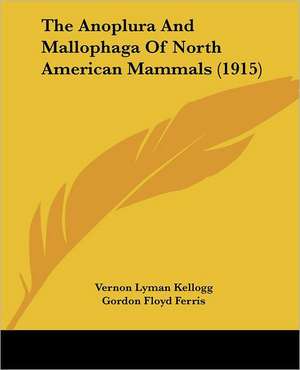 The Anoplura And Mallophaga Of North American Mammals (1915)

Vernon Lyman Kellogg
Gordon Floyd Ferris